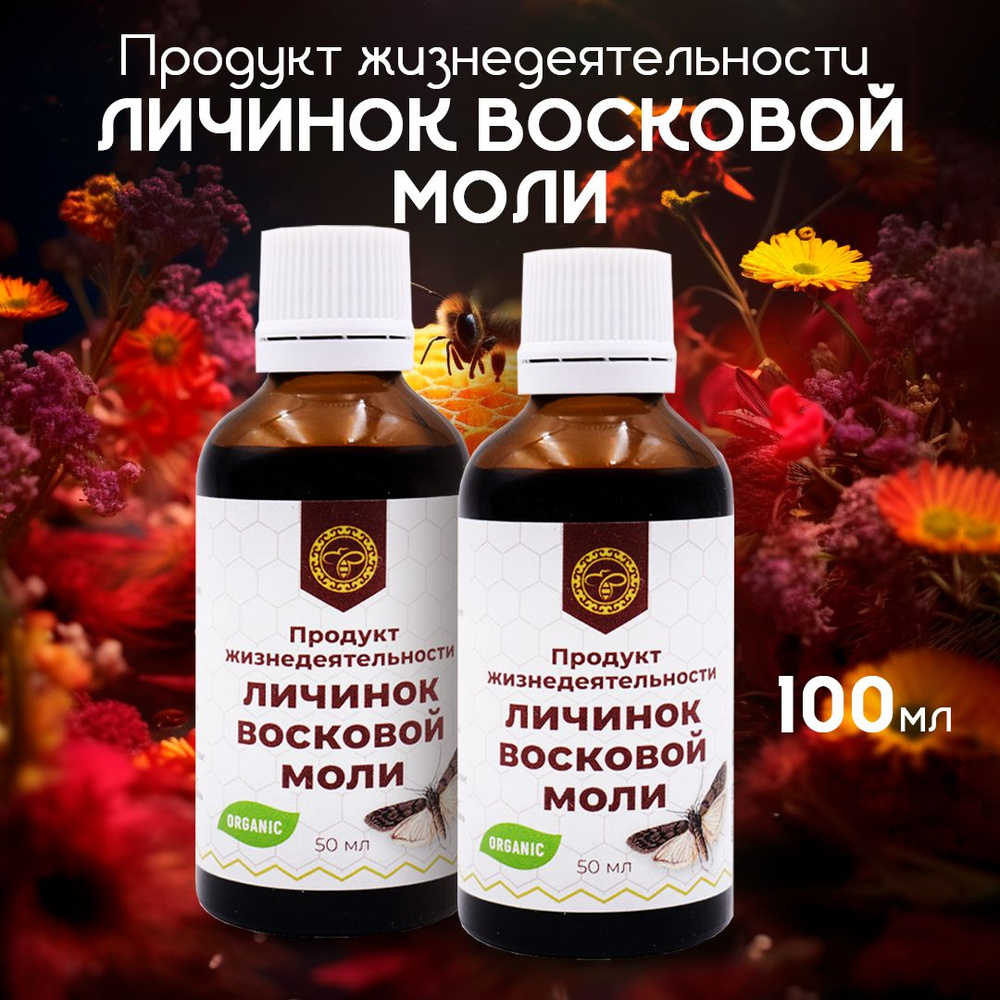 Продукт жизнедеятельности
ЛИЧИНОК ВОСКОВОЙ МОЛИ

Продукт жизнедеятельности
ЛИЧИНОК ВОСКОВОЙ МОЛИ
ORGANIC
50 мл

Продукт жизнедеятельности
ЛИЧИНОК ВОСКОВОЙ МОЛИ
ORGANIC
50 мл

100мл